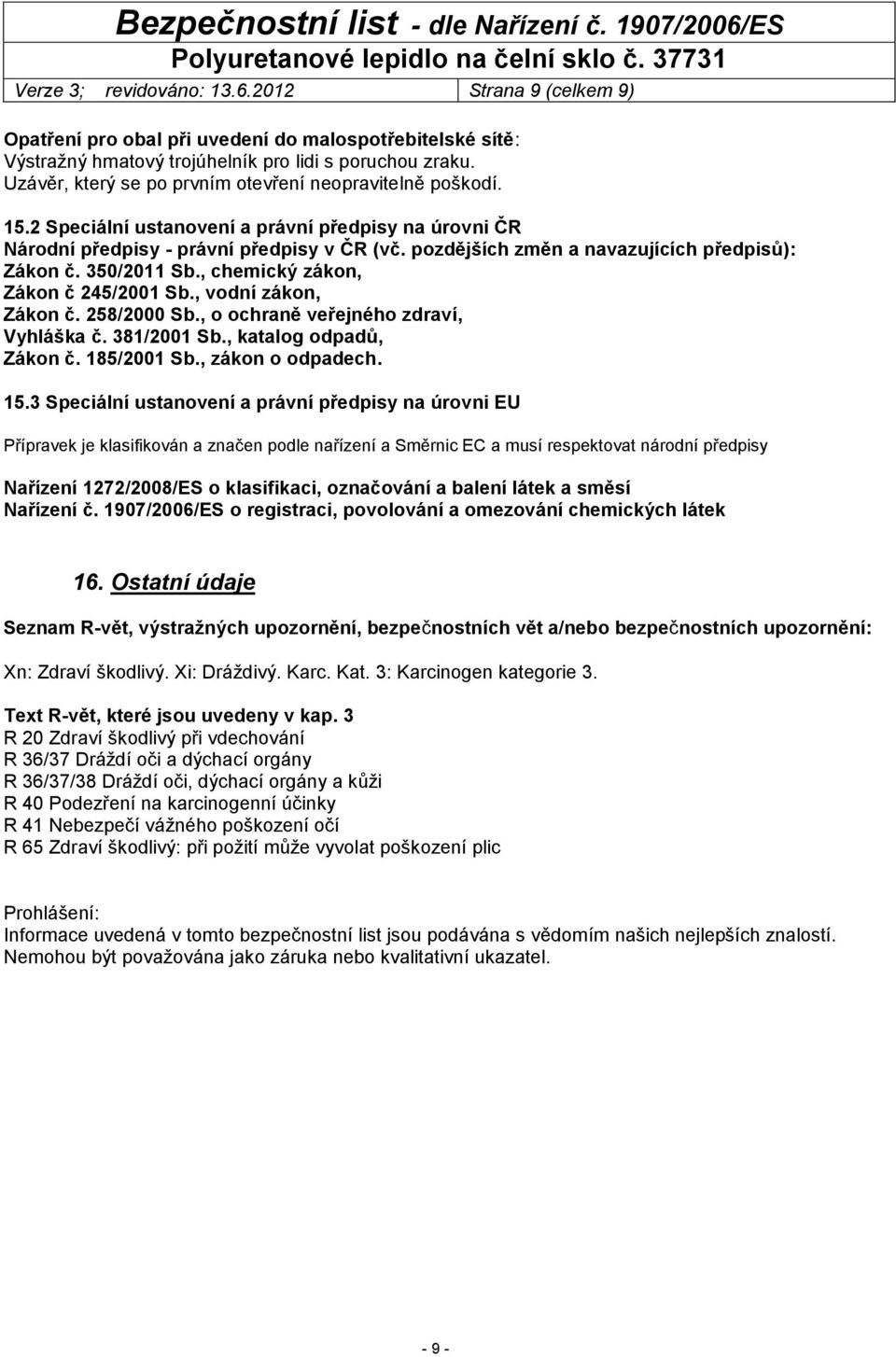 Bezpečnostní list - dle Nařízení č. 1907/2006/ES
Polyuretanové lepidlo na čelní sklo č. 37731
Verze 3; revidováno: 13.6.2012 Strana 9 (celkem 9)

Opatření pro obal při uvedení do malospotřebitelské sítě:
Výstražný hmatový trojúhelník pro lidi s poruchou zraku.
Uzávěr, který se po prvním otevření neopravitelně poškodí.

15.2 Speciální ustanovení a právní předpisy na úrovni ČR
Národní předpisy - právní předpisy v ČR (vč. pozdějších změn a navazujících předpisů):
Zákon č. 350/2011 Sb., chemický zákon,
Zákon č 245/2001 Sb., vodní zákon,
Zákon č. 258/2000 Sb., o ochraně veřejného zdraví,
Vyhláška č. 381/2001 Sb., katalog odpadů,
Zákon č. 185/2001 Sb., zákon o odpadech.

15.3 Speciální ustanovení a právní předpisy na úrovni EU

Přípravek je klasifikován a značen podle nařízení a Směrnic EC a musí respektovat národní předpisy

Nařízení 1272/2008/ES o klasifikaci, označování a balení látek a směsí
Nařízení č. 1907/2006/ES o registraci, povolování a omezování chemických látek

16. Ostatní údaje

Seznam R-vět, výstražných upozornění, bezpečnostních vět a/nebo bezpečnostních upozornění:

Xn: Zdraví škodlivý. Xi: Dráždivý. Karc. Kat. 3: Karcinogen kategorie 3.

Text R-vět, které jsou uvedeny v kap. 3
R 20 Zdraví škodlivý při vdechování
R 36/37 Dráždí oči a dýchací orgány
R 36/37/38 Dráždí oči, dýchací orgány a kůži
R 40 Podezření na karcinogenní účinky
R 41 Nebezpečí vážného poškození očí
R 65 Zdraví škodlivý: při požití může vyvolat poškození plic

Prohlášení:
Informace uvedená v tomto bezpečnostní list jsou podávána s vědomím našich nejlepších znalostí.
Nemohou být považována jako záruka nebo kvalitativní ukazatel.

- 9 -